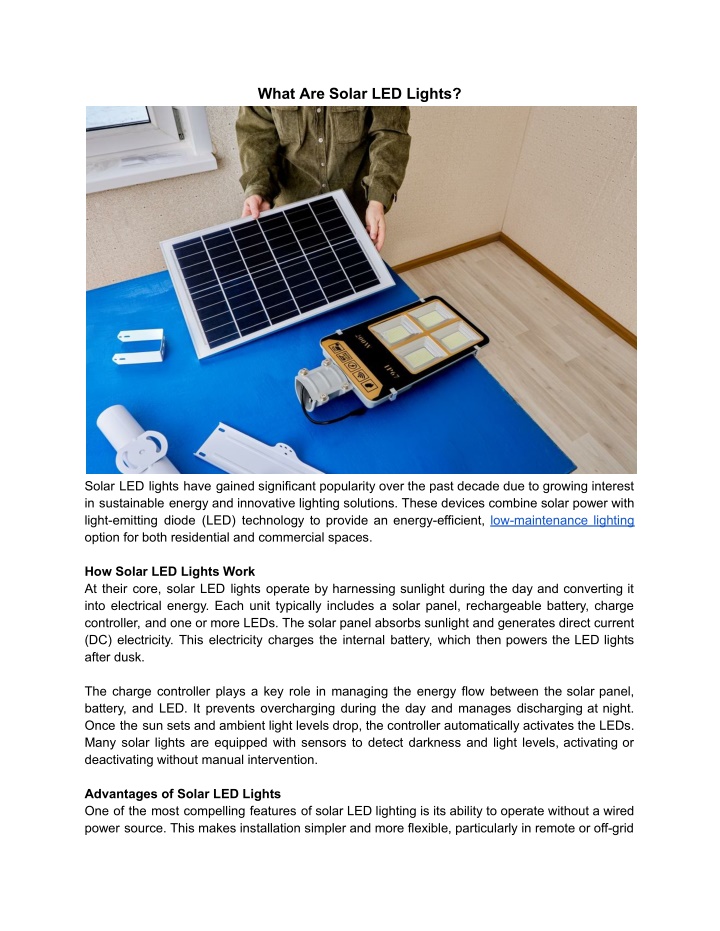 What Are Solar LED Lights?

Solar LED lights have gained significant popularity over the past decade due to growing interest in sustainable energy and innovative lighting solutions. These devices combine solar power with light-emitting diode (LED) technology to provide an energy-efficient, low-maintenance lighting option for both residential and commercial spaces.

How Solar LED Lights Work
At their core, solar LED lights operate by harnessing sunlight during the day and converting it into electrical energy. Each unit typically includes a solar panel, rechargeable battery, charge controller, and one or more LEDs. The solar panel absorbs sunlight and generates direct current (DC) electricity. This electricity charges the internal battery, which then powers the LED lights after dusk.

The charge controller plays a key role in managing the energy flow between the solar panel, battery, and LED. It prevents overcharging during the day and manages discharging at night. Once the sun sets and ambient light levels drop, the controller automatically activates the LEDs. Many solar lights are equipped with sensors to detect darkness and light levels, activating or deactivating without manual intervention.

Advantages of Solar LED Lights
One of the most compelling features of solar LED lighting is its ability to operate without a wired power source. This makes installation simpler and more flexible, particularly in remote or off-grid